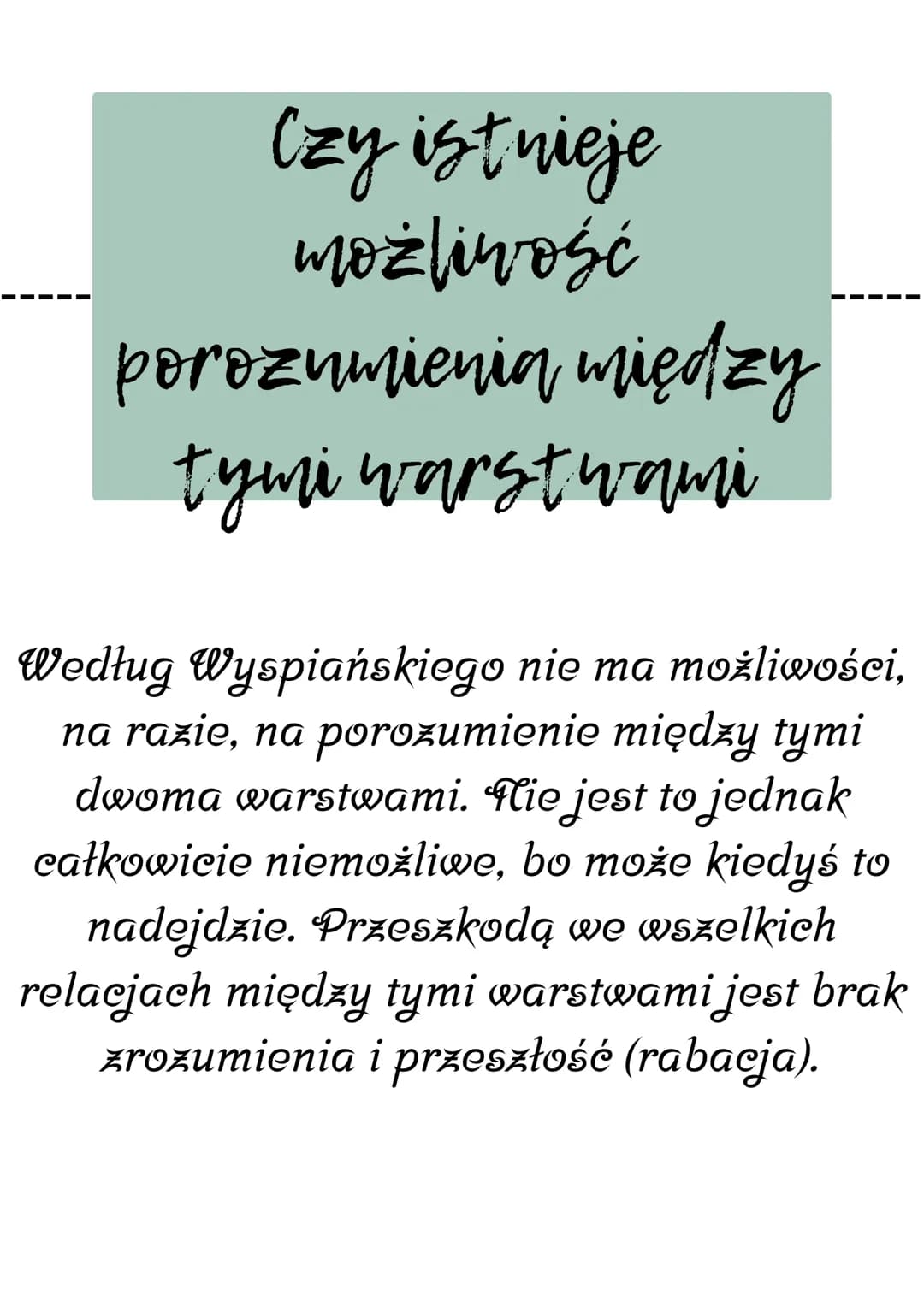 Czy istnieje możliwość porozumienia między tymi warstwami

Według Wyspiańskiego nie ma możliwości, na razie, na porozumienie między tymi dwoma warstwami. Nie jest to jednak całkowicie niemożliwe, bo może kiedyś to nadejdzie. Przeszkodą we wszelkich relacjach między tymi warstwami jest brak zrozumienia i przeszłość (rabacja).